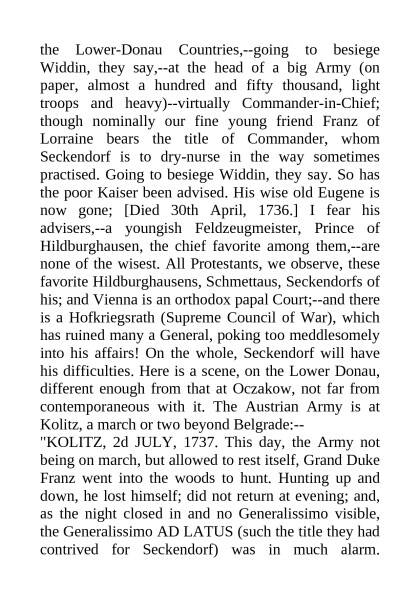 the Lower-Donau Countries,--going to besiege Widdin, they say,--at the head of a big Army (on paper, almost a hundred and fifty thousand, light troops and heavy)--virtually Commander-in-Chief; though nominally our fine young friend Franz of Lorraine bears the title of Commander, whom Seckendorf is to dry-nurse in the way sometimes practised. Going to besiege Widdin, they say. So has the poor Kaiser been advised. His wise old Eugene is now gone; [Died 30th April, 1736.] I fear his advisers,--a youngish Feldzeugmeister, Prince of Hildburghausen, the chief favorite among them,--are none of the wisest. All Protestants, we observe, these favorite Hildburghausens, Schmettaus, Seckendorfs of his; and Vienna is an orthodox papal Court;--and there is a Hofkriegsrath (Supreme Council of War), which has ruined many a General, poking too meddlesomely into his affairs! On the whole, Seckendorf will have his difficulties. Here is a scene, on the Lower Donau, different enough from that at Oczakow, not far from contemporaneous with it. The Austrian Army is at Kolitz, a march or two beyond Belgrade:--
"KOLITZ, 2d JULY, 1737. This day, the Army not being on march, but allowed to rest itself, Grand Duke Franz went into the woods to hunt. Hunting up and down, he lost himself; did not return at evening; and, as the night closed in and no Generalissimo visible, the Generalissimo AD LATUS (such the title they had contrived for Seckendorf) was in much alarm.